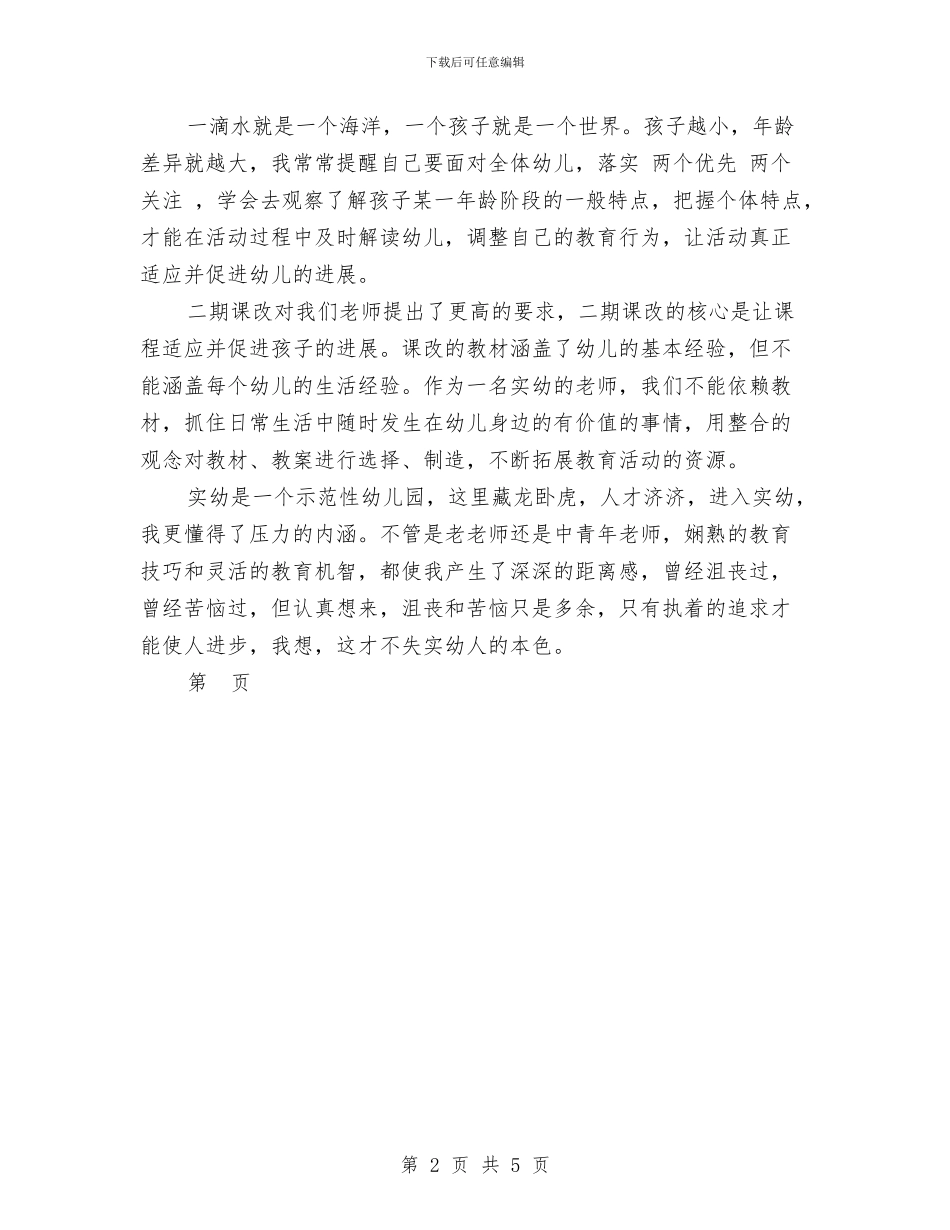 下载后可任意编辑

一滴水就是一个海洋，一个孩子就是一个世界。孩子越小，年龄差异就越大，我常常提醒自己要面对全体幼儿，落实 两个优先 两个关注 ，学会去观察了解孩子某一年龄阶段的一般特点，把握个体特点，才能在活动过程中及时解读幼儿，调整自己的教育行为，让活动真正适应并促进幼儿的进展。

二期课改对我们老师提出了更高的要求，二期课改的核心是让课程适应并促进孩子的进展。课改的教材涵盖了幼儿的基本经验，但不能涵盖每个幼儿的生活经验。作为一名实幼的老师，我们不能依赖教材，抓住日常生活中随时发生在幼儿身边的有价值的事情，用整合的观念对教材、教案进行选择、制造，不断拓展教育活动的资源。

实幼是一个示范性幼儿园，这里藏龙卧虎，人才济济，进入实幼，我更懂得了压力的内涵。不管是老老师还是中青年老师，娴熟的教育技巧和灵活的教育机智，都使我产生了深深的距离感，曾经沮丧过，曾经苦恼过，但认真想来，沮丧和苦恼只是多余，只有执着的追求才能使人进步，我想，这才不失实幼人的本色。

第 页

第 2 页 共 5 页